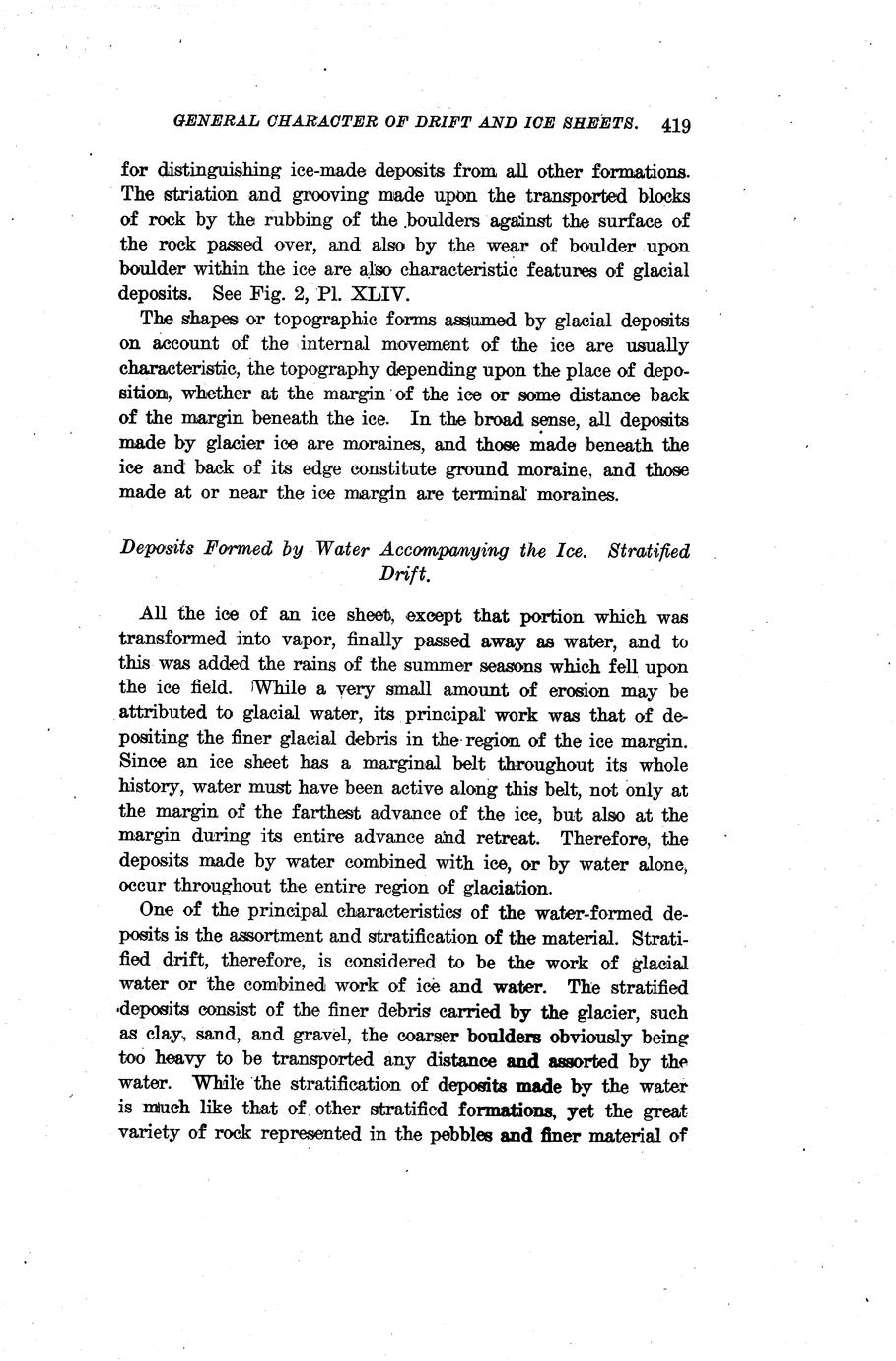 GENERAL CHARACTER OF DRIFT AND ICE SHEETS. 419

for distinguishing ice-made deposits from all other formations. The striation and grooving made upon the transported blocks of rock by the rubbing of the boulders against the surface of the rock passed over, and also by the wear of boulder upon boulder within the ice are also characteristic features of glacial deposits. See Fig. 2, Pl. XLIV.

The shapes or topographic forms assumed by glacial deposits on account of the internal movement of the ice are usually characteristic, the topography depending upon the place of deposition, whether at the margin of the ice or some distance back of the margin beneath the ice. In the broad sense, all deposits made by glacier ice are moraines, and those made beneath the ice and back of its edge constitute ground moraine, and those made at or near the ice margin are terminal moraines.

Deposits Formed by Water Accompanying the Ice. Stratified Drift.

All the ice of an ice sheet, except that portion which was transformed into vapor, finally passed away as water, and to this was added the rains of the summer seasons which fell upon the ice field. While a very small amount of erosion may be attributed to glacial water, its principal work was that of depositing the finer glacial debris in the region of the ice margin. Since an ice sheet has a marginal belt throughout its whole history, water must have been active along this belt, not only at the margin of the farthest advance of the ice, but also at the margin during its entire advance and retreat. Therefore, the deposits made by water combined with ice, or by water alone, occur throughout the entire region of glaciation.

One of the principal characteristics of the water-formed deposits is the assortment and stratification of the material. Stratified drift, therefore, is considered to be the work of glacial water or the combined work of ice and water. The stratified deposits consist of the finer debris carried by the glacier, such as clay, sand, and gravel, the coarser boulders obviously being too heavy to be transported any distance and assorted by the water. While the stratification of deposits made by the water is much like that of other stratified formations, yet the great variety of rock represented in the pebbles and finer material of